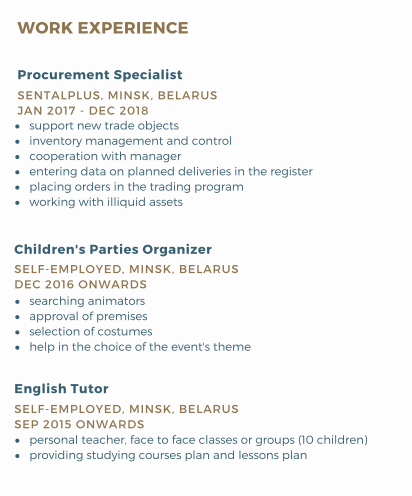 WORK EXPERIENCE

Procurement Specialist

SENTALPLUS, MINSK, BELARUS
JAN 2017 - DEC 2018

- support new trade objects
- inventory management and control
- cooperation with manager
- entering data on planned deliveries in the register
- placing orders in the trading program
- working with illiquid assets

Children's Parties Organizer

SELF-EMPLOYED, MINSK, BELARUS
DEC 2016 ONWARDS

- searching animators
- approval of premises
- selection of costumes
- help in the choice of the event's theme

English Tutor

SELF-EMPLOYED, MINSK, BELARUS
SEP 2015 ONWARDS

- personal teacher, face to face classes or groups (10 children)
- providing studying courses plan and lessons plan